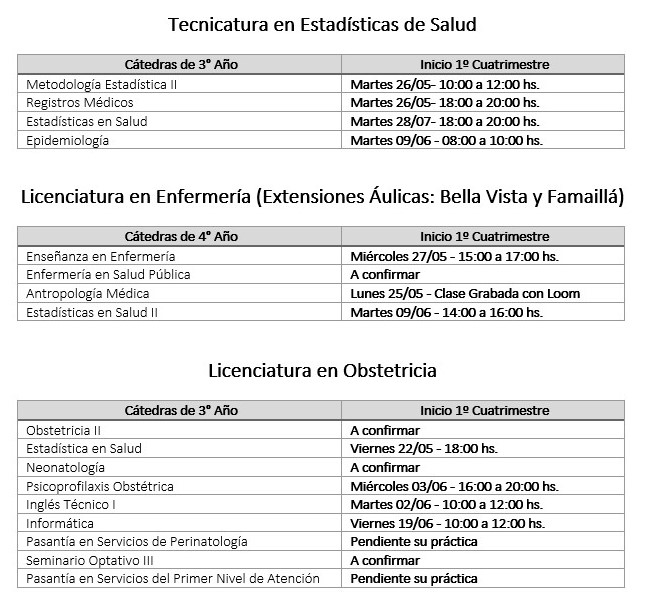 Tecnicatura en Estadísticas de Salud

| Cátedras de 3° Año | Inicio 1º Cuatrimestre |
|---|---|
| Metodología Estadística II | Martes 26/05- 10:00 a 12:00 hs. |
| Registros Médicos | Martes 26/05- 18:00 a 20:00 hs. |
| Estadísticas en Salud | Martes 28/07- 18:00 a 20:00 hs. |
| Epidemiología | Martes 09/06 - 08:00 a 10:00 hs. |

Licenciatura en Enfermería (Extensiones Áulicas: Bella Vista y Famaillá)

| Cátedras de 4° Año | Inicio 1º Cuatrimestre |
|---|---|
| Enseñanza en Enfermería | Miércoles 27/05 - 15:00 a 17:00 hs. |
| Enfermería en Salud Pública | A confirmar |
| Antropología Médica | Lunes 25/05 - Clase Grabada con Loom |
| Estadísticas en Salud II | Martes 09/06 - 14:00 a 16:00 hs. |

Licenciatura en Obstetricia

| Cátedras de 3° Año | Inicio 1º Cuatrimestre |
|---|---|
| Obstetricia II | A confirmar |
| Estadística en Salud | Viernes 22/05 - 18:00 hs. |
| Neonatología | A confirmar |
| Psicoprofilaxis Obstétrica | Miércoles 03/06 - 16:00 a 20:00 hs. |
| Inglés Técnico I | Martes 02/06 - 10:00 a 12:00 hs. |
| Informática | Viernes 19/06 - 10:00 a 12:00 hs. |
| Pasantía en Servicios de Perinatología | Pendiente su práctica |
| Seminario Optativo III | A confirmar |
| Pasantía en Servicios del Primer Nivel de Atención | Pendiente su práctica |